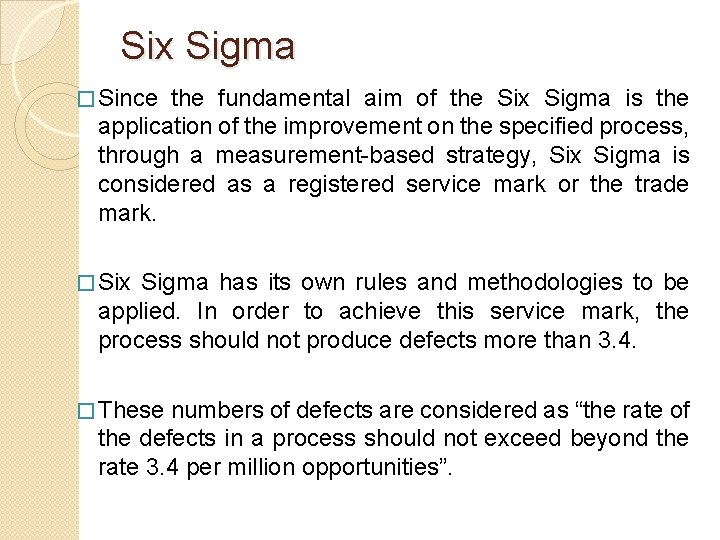 Six Sigma

☐ Since the fundamental aim of the Six Sigma is the application of the improvement on the specified process, through a measurement-based strategy, Six Sigma is considered as a registered service mark or the trade mark.

☐ Six Sigma has its own rules and methodologies to be applied. In order to achieve this service mark, the process should not produce defects more than 3.4.

☐ These numbers of defects are considered as "the rate of the defects in a process should not exceed beyond the rate 3.4 per million opportunities".